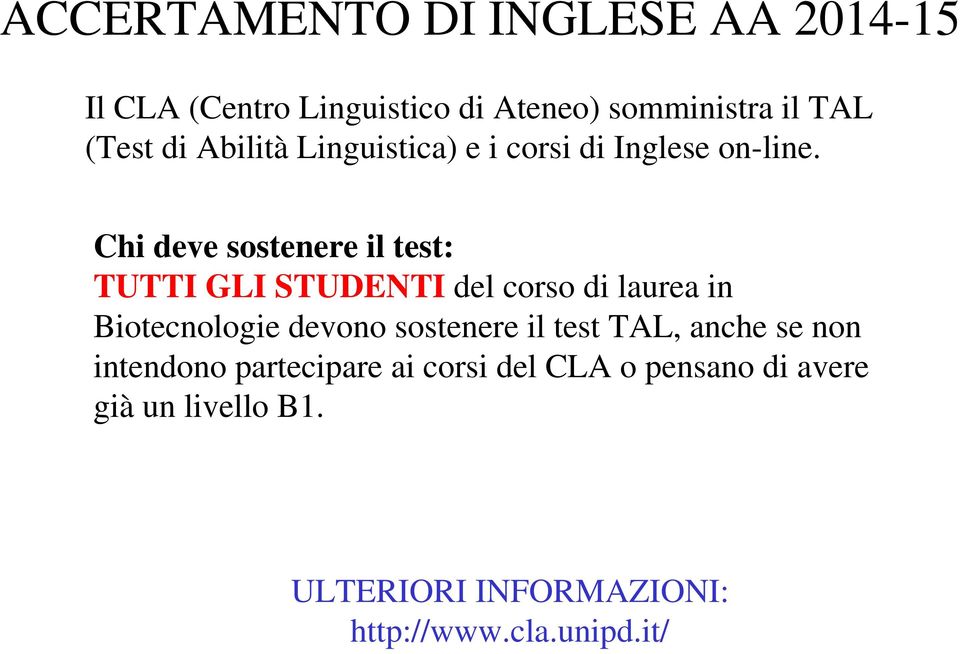 ACCERTAMENTO DI INGLESE AA 2014-15

Il CLA (Centro Linguistico di Ateneo) somministra il TAL (Test di Abilità Linguistica) e i corsi di Inglese on-line.

Chi deve sostenere il test:
TUTTI GLI STUDENTI del corso di laurea in Biotecnologie devono sostenere il test TAL, anche se non intendono partecipare ai corsi del CLA o pensano di avere già un livello B1.

ULTERIORI INFORMAZIONI:
http://www.cla.unipd.it/